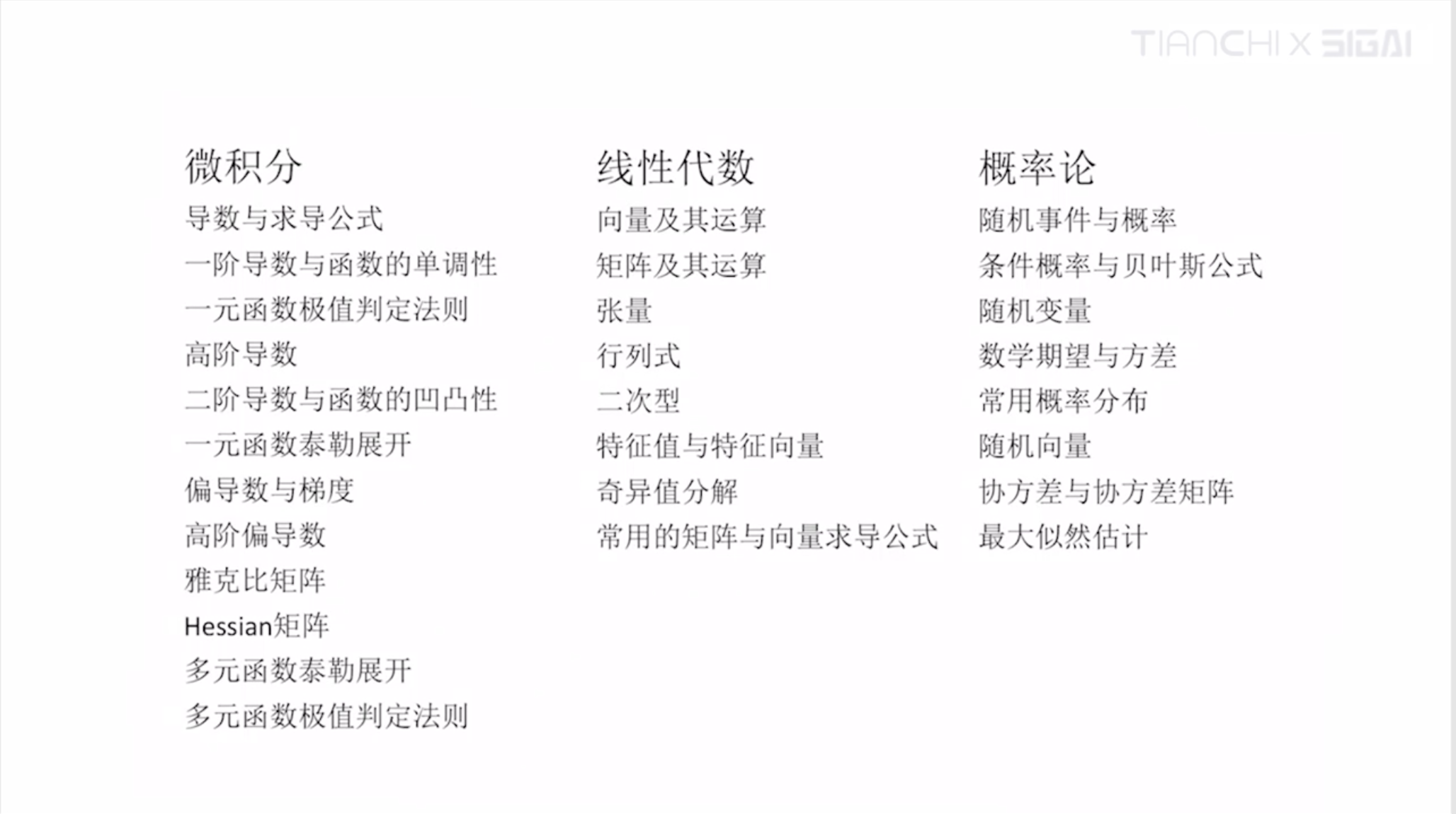 TIANCHI X SIGAI

微积分

导数与求导公式

一阶导数与函数的单调性

一元函数极值判定法则

高阶导数

二阶导数与函数的凹凸性

一元函数泰勒展开

偏导数与梯度

高阶偏导数

雅克比矩阵

Hessian矩阵

多元函数泰勒展开

多元函数极值判定法则

线性代数

向量及其运算

矩阵及其运算

张量

行列式

二次型

特征值与特征向量

奇异值分解

常用的矩阵与向量求导公式

概率论

随机事件与概率

条件概率与贝叶斯公式

随机变量

数学期望与方差

常用概率分布

随机向量

协方差与协方差矩阵

最大似然估计